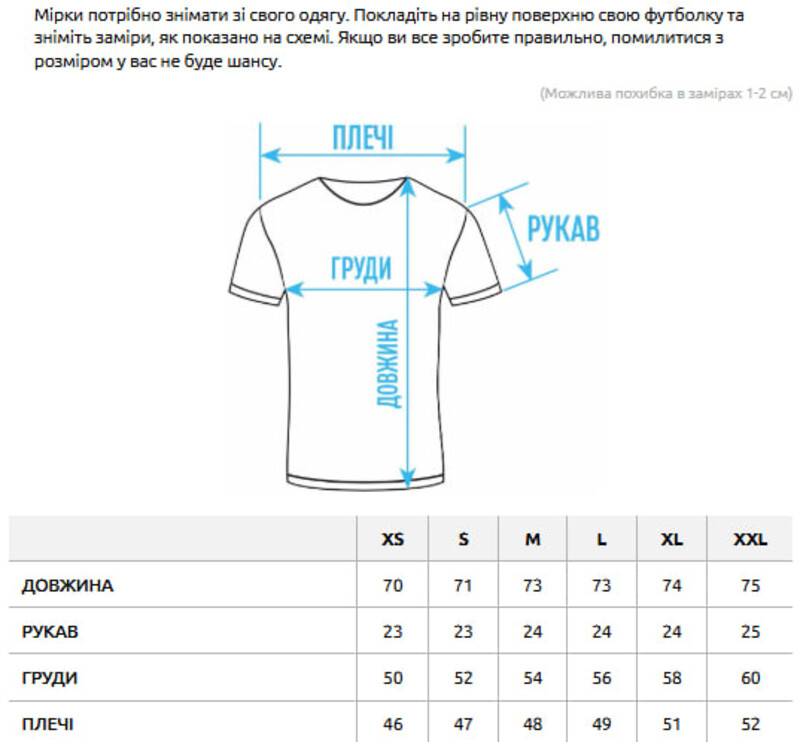 Мірки потрібно знімати зі свого одягу. Покладіть на рівну поверхню свою футболку та зніміть заміри, як показано на схемі. Якщо ви все зробите правильно, помилитися з розміром у вас не буде шансу.

(Можлива похибка в замірах 1-2 см)

ПЛЕЧІ

РУКАВ

ГРУДИ

ДОВЖИНА

| | XS | S | M | L | XL | XXL |
|---|---|---|---|---|---|---|
| ДОВЖИНА | 70 | 71 | 73 | 73 | 74 | 75 |
| РУКАВ | 23 | 23 | 24 | 24 | 24 | 25 |
| ГРУДИ | 50 | 52 | 54 | 56 | 58 | 60 |
| ПЛЕЧІ | 46 | 47 | 48 | 49 | 51 | 52 |